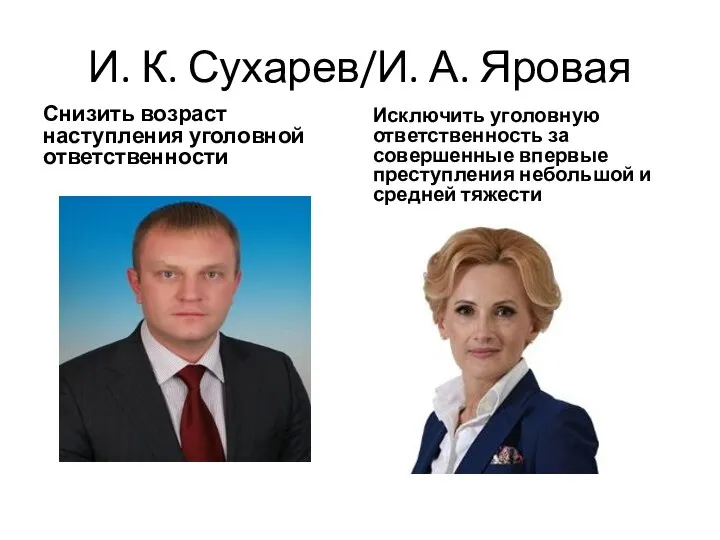 И. К. Сухарев/И. А. Яровая

Снизить возраст наступления уголовной ответственности

Исключить уголовную ответственность за совершенные впервые преступления небольшой и средней тяжести